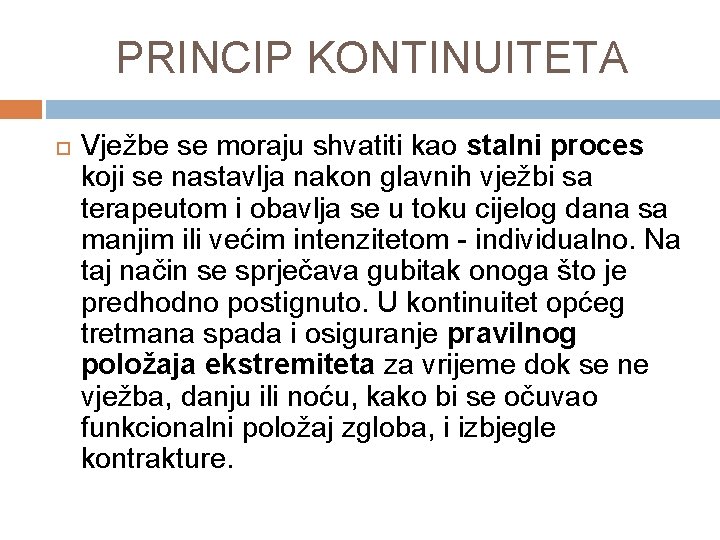 PRINCIP KONTINUITETA

Vježbe se moraju shvatiti kao stalni proces koji se nastavlja nakon glavnih vježbi sa terapeutom i obavlja se u toku cijelog dana sa manjim ili većim intenzitetom - individualno. Na taj način se sprječava gubitak onoga što je predhodno postignuto. U kontinuitet općeg tretmana spada i osiguranje pravilnog položaja ekstremiteta za vrijeme dok se ne vježba, danju ili noću, kako bi se očuvao funkcionalni položaj zgloba, i izbjegle kontrakture.